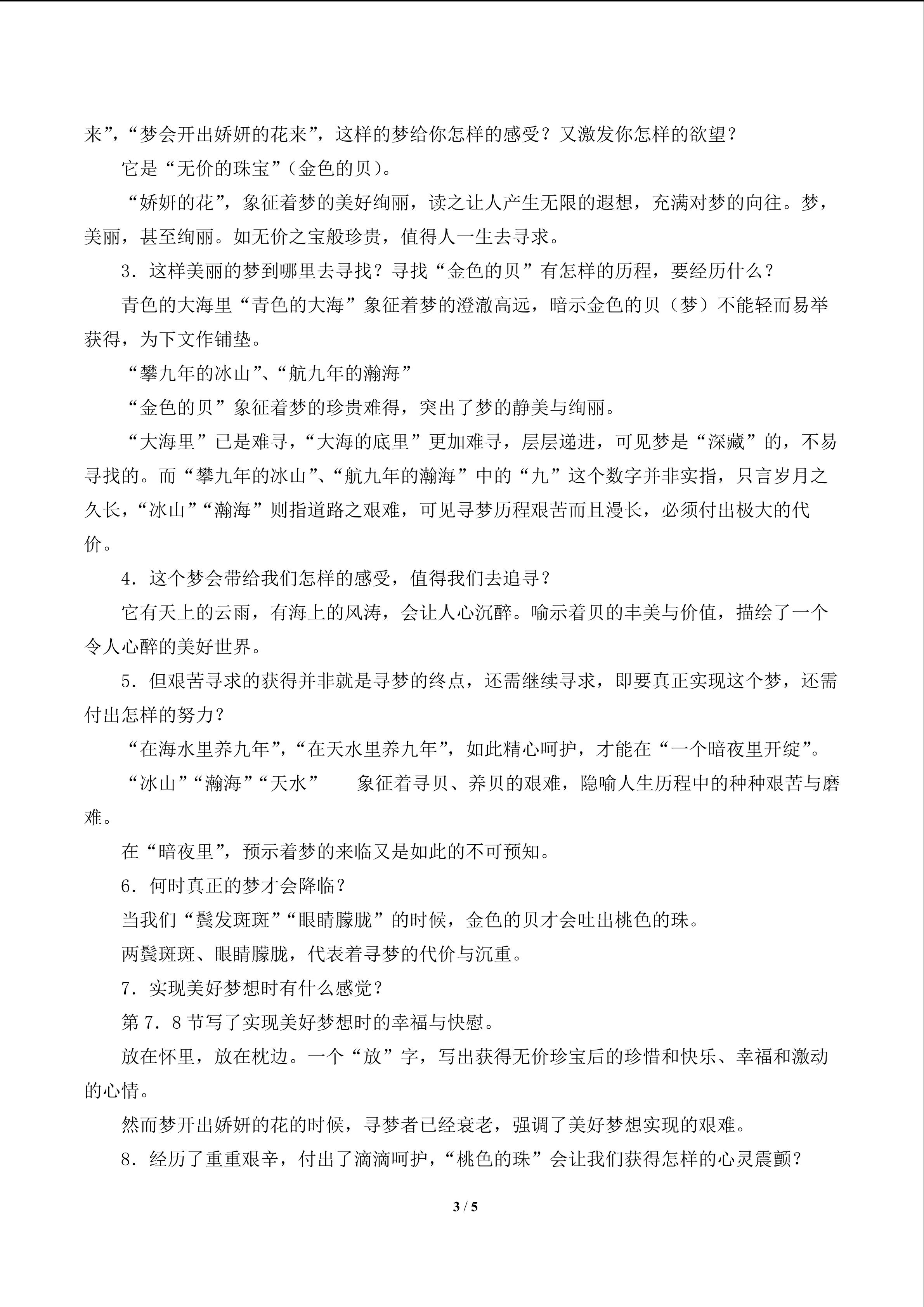 来”，“梦会开出娇妍的花来”，这样的梦给你怎样的感受？又激发你怎样的欲望？

它是“无价的珠宝”（金色的贝）。

“娇妍的花”，象征着梦的美好绚丽，读之让人产生无限的遐想，充满对梦的向往。梦，美丽，甚至绚丽。如无价之宝般珍贵，值得人一生去寻求。

3．这样美丽的梦到哪里去寻找？寻找“金色的贝”有怎样的历程，要经历什么？

青色的大海里“青色的大海”象征着梦的澄澈高远，暗示金色的贝（梦）不能轻而易举获得，为下文作铺垫。

“攀九年的冰山”、“航九年的瀚海”

“金色的贝”象征着梦的珍贵难得，突出了梦的静美与绚丽。

“大海里”已是难寻，“大海的底里”更加难寻，层层递进，可见梦是“深藏”的，不易寻找的。而“攀九年的冰山”、“航九年的瀚海”中的“九”这个数字并非实指，只言岁月之久长，“冰山”“瀚海”则指道路之艰难，可见寻梦历程艰苦而且漫长，必须付出极大的代价。

4．这个梦会带给我们怎样的感受，值得我们去追寻？

它有天上的云雨，有海上的风涛，会让人心沉醉。喻示着贝的丰美与价值，描绘了一个令人心醉的美好世界。

5．但艰苦寻求的获得并非就是寻梦的终点，还需继续寻求，即要真正实现这个梦，还需付出怎样的努力？

“在海水里养九年”，“在天水里养九年”，如此精心呵护，才能在“一个暗夜里开绽”。

“冰山”“瀚海”“天水” 象征着寻贝、养贝的艰难，隐喻人生历程中的种种艰苦与磨难。

在“暗夜里”，预示着梦的来临又是如此的不可预知。

6．何时真正的梦才会降临？

当我们“鬓发斑斑”“眼睛朦胧”的时候，金色的贝才会吐出桃色的珠。

两鬓斑斑、眼睛朦胧，代表着寻梦的代价与沉重。

7．实现美好梦想时有什么感觉？

第7．8节写了实现美好梦想时的幸福与快慰。

放在怀里，放在枕边。一个“放”字，写出获得无价珍宝后的珍惜和快乐、幸福和激动的心情。

然而梦开出娇妍的花的时候，寻梦者已经衰老，强调了美好梦想实现的艰难。

8．经历了重重艰辛，付出了滴滴呵护，“桃色的珠”会让我们获得怎样的心灵震颤？

3 / 5